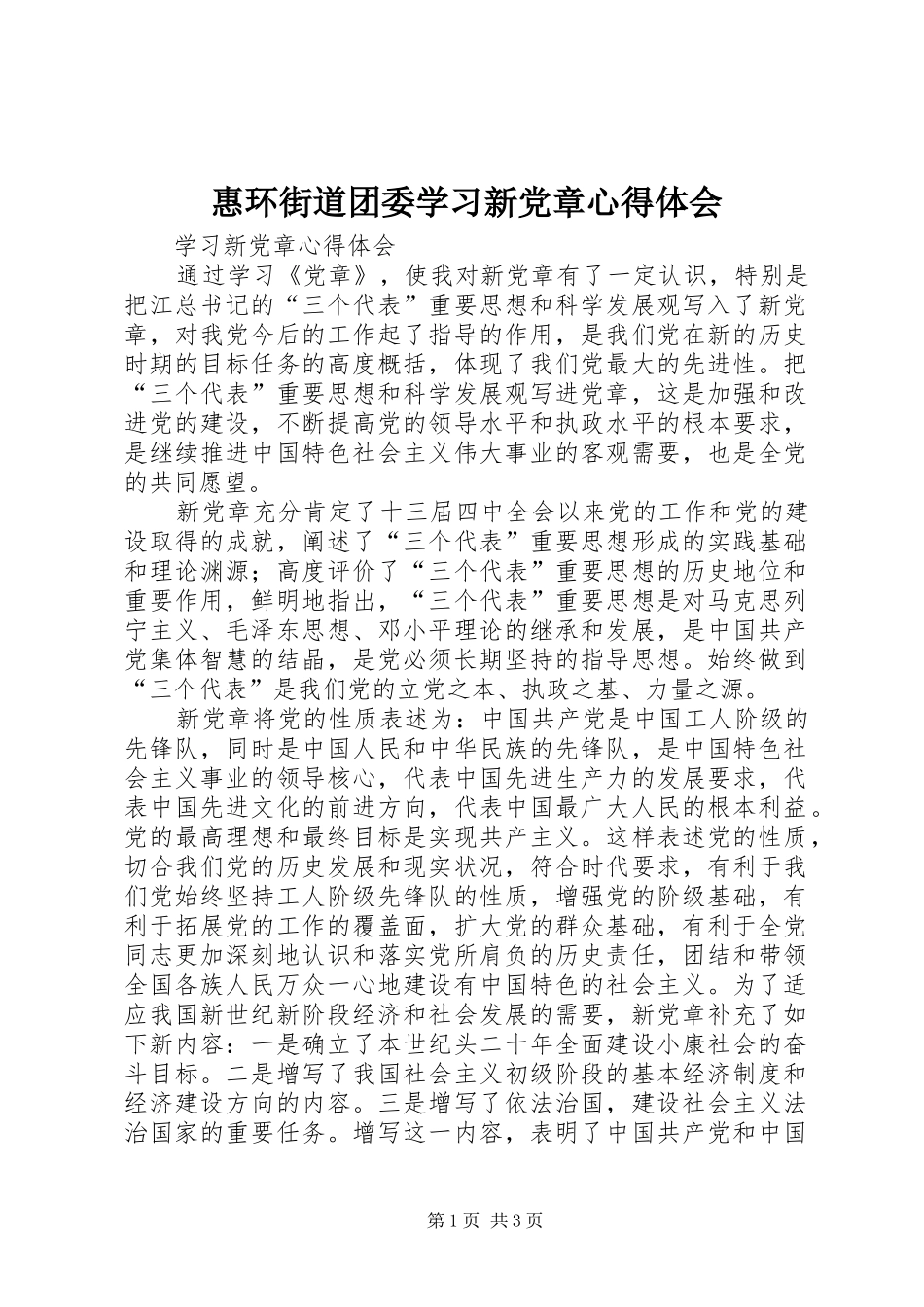 惠环街道团委学习新党章心得体会

学习新党章心得体会

通过学习《党章》，使我对新党章有了一定认识，特别是把江总书记的“三个代表”重要思想和科学发展观写入了新党章，对我党今后的工作起了指导的作用，是我们党在新的历史时期的目标任务的高度概括，体现了我们党最大的先进性。把“三个代表”重要思想和科学发展观写进党章，这是加强和改进党的建设，不断提高党的领导水平和执政水平的根本要求，是继续推进中国特色社会主义伟大事业的客观需要，也是全党的共同愿望。

新党章充分肯定了十三届四中全会以来党的工作和党的建设取得的成就，阐述了“三个代表”重要思想形成的实践基础和理论渊源；高度评价了“三个代表”重要思想的历史地位和重要作用，鲜明地指出，“三个代表”重要思想是对马克思列宁主义、毛泽东思想、邓小平理论的继承和发展，是中国共产党集体智慧的结晶，是党必须长期坚持的指导思想。始终做到“三个代表”是我们党的立党之本、执政之基、力量之源。

新党章将党的性质表述为：中国共产党是中国工人阶级的先锋队，同时是中国人民和中华民族的先锋队，是中国特色社会主义事业的领导核心，代表中国先进生产力的发展要求，代表中国先进文化的前进方向，代表中国最广大人民的根本利益。党的最高理想和最终目标是实现共产主义。这样表述党的性质，切合我们党的历史发展和现实状况，符合时代要求，有利于我们党始终坚持工人阶级先锋队的性质，增强党的阶级基础，有利于拓展党的工作的覆盖面，扩大党的群众基础，有利于全党同志更加深刻地认识和落实党所肩负的历史责任，团结和带领全国各族人民万众一心地建设有中国特色的社会主义。为了适应我国新世纪新阶段经济和社会发展的需要，新党章补充了如下新内容：一是确立了本世纪头二十年全面建设小康社会的奋斗目标。二是增写了我国社会主义初级阶段的基本经济制度和经济建设方向的内容。三是增写了依法治国，建设社会主义法治国家的重要任务。增写这一内容，表明了中国共产党和中国

第1页 共3页